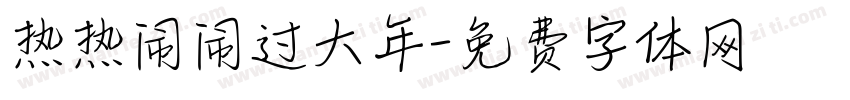 热热闹闹过大年-免费字体网